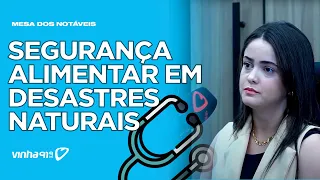 MESA DOS NOTÁVEIS

SEGURANÇA ALIMENTAR EM DESASTRES NATURAIS

vinha 91.9